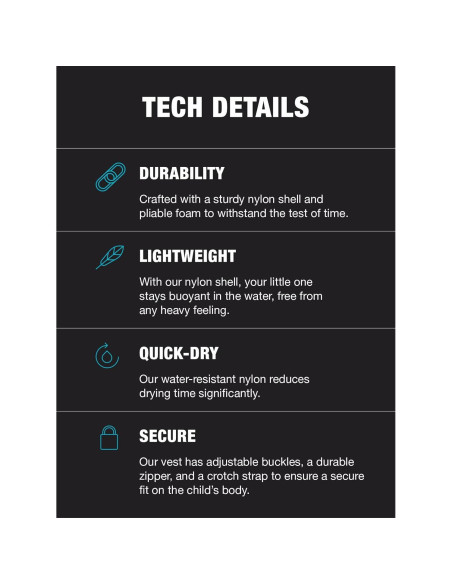 TECH DETAILS

DURABILITY

Crafted with a sturdy nylon shell and pliable foam to withstand the test of time.

LIGHTWEIGHT

With our nylon shell, your little one stays buoyant in the water, free from any heavy feeling.

QUICK-DRY

Our water-resistant nylon reduces drying time significantly.

SECURE

Our vest has adjustable buckles, a durable zipper, and a crotch strap to ensure a secure fit on the child's body.